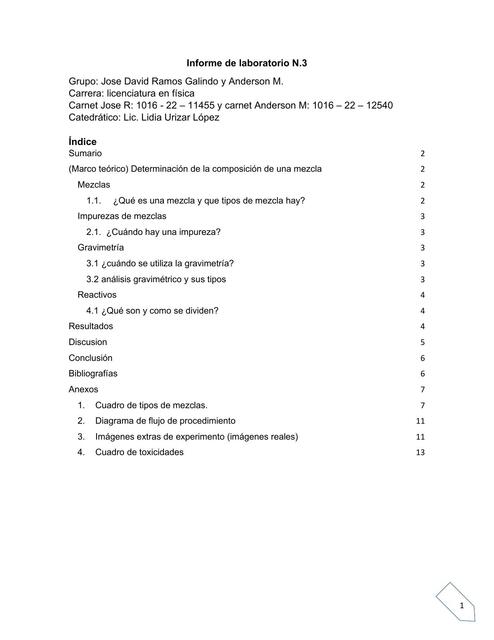 Informe de laboratorio N.3

Grupo: Jose David Ramos Galindo y Anderson M.
Carrera: licenciatura en física
Carnet Jose R: 1016 - 22 – 11455 y carnet Anderson M: 1016 – 22 – 12540
Catedrático: Lic. Lidia Urizar López

Índice

Sumario 2
(Marco teórico) Determinación de la composición de una mezcla 2
Mezclas 2
1.1. ¿Qué es una mezcla y que tipos de mezcla hay? 2
Impurezas de mezclas 3
2.1. ¿Cuándo hay una impureza? 3
Gravimetría 3
3.1 ¿cuándo se utiliza la gravimetría? 3
3.2 análisis gravimétrico y sus tipos 3
Reactivos 4
4.1 ¿Qué son y como se dividen? 4
Resultados 4
Discusion 5
Conclusión 6
Bibliografías 6
Anexos 7
1. Cuadro de tipos de mezclas. 7
2. Diagrama de flujo de procedimiento 11
3. Imágenes extras de experimento (imágenes reales) 11
4. Cuadro de toxicidades 13

1